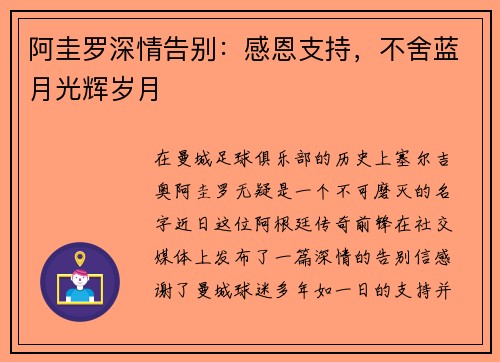 阿圭罗深情告别：感恩支持，不舍蓝月光辉岁月

在曼城足球俱乐部的历史上塞尔吉奥阿圭罗无疑是一个不可磨灭的名字近日这位阿根廷传奇前锋在社交媒体上发布了一篇深情的告别信感谢了曼城球迷多年如一日的支持并